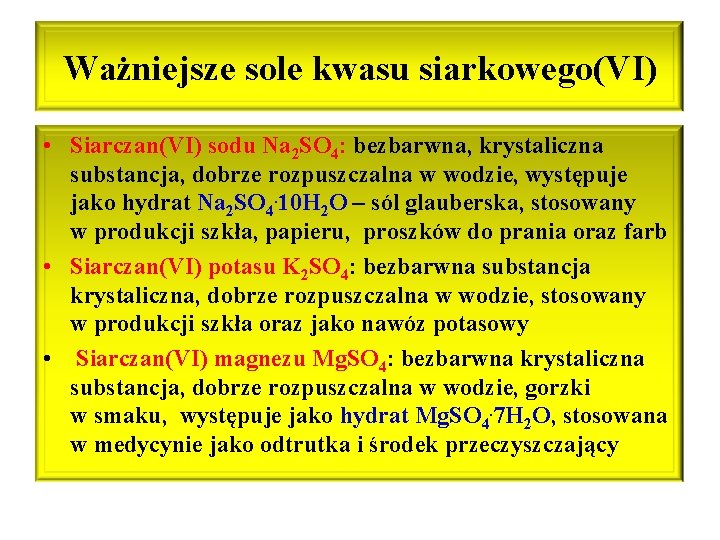 Ważniejsze sole kwasu siarkowego(VI)

• Siarczan(VI) sodu $Na_2SO_4$: bezbarwna, krystaliczna substancja, dobrze rozpuszczalna w wodzie, występuje jako hydrat $Na_2SO_4 \cdot 10H_2O$ – sól glauberska, stosowany w produkcji szkła, papieru, proszków do prania oraz farb

• Siarczan(VI) potasu $K_2SO_4$: bezbarwna substancja krystaliczna, dobrze rozpuszczalna w wodzie, stosowany w produkcji szkła oraz jako nawóz potasowy

• Siarczan(VI) magnezu $MgSO_4$: bezbarwna krystaliczna substancja, dobrze rozpuszczalna w wodzie, gorzki w smaku, występuje jako hydrat $MgSO_4 \cdot 7H_2O$, stosowana w medycynie jako odtrutka i środek przeczyszczający